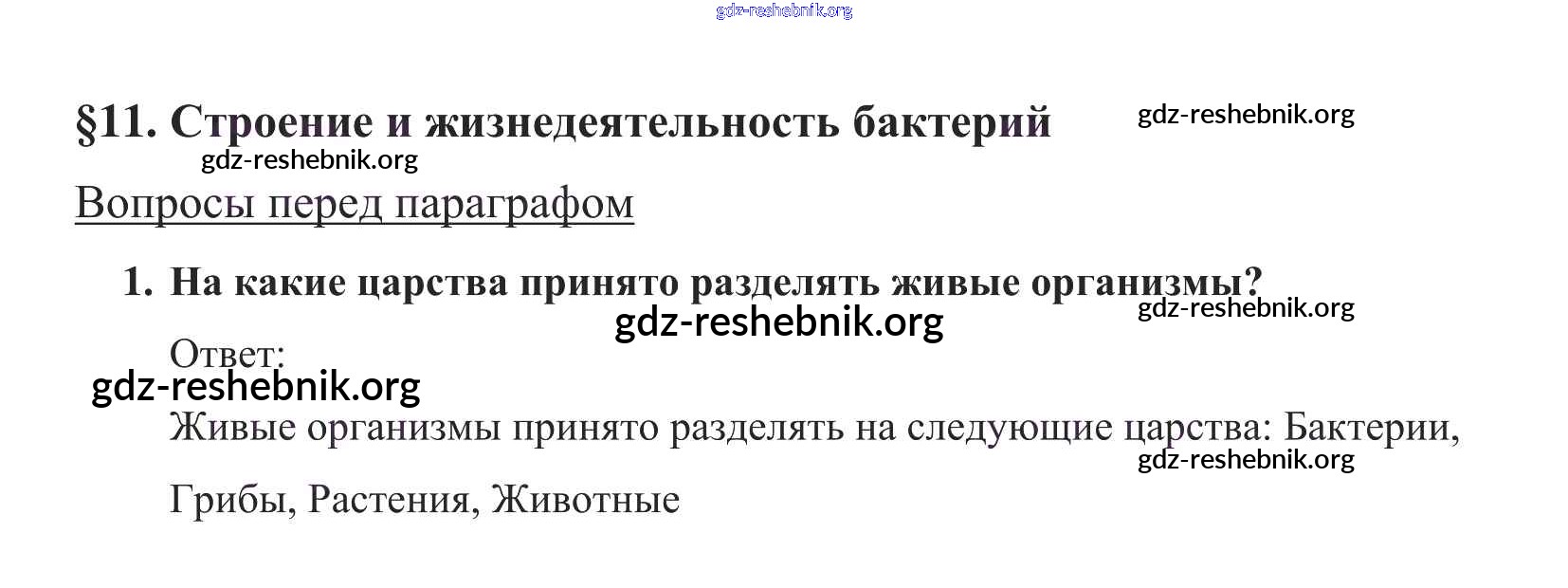 §11. Строение и жизнедеятельность бактерий

Вопросы перед параграфом

1. На какие царства принято разделять живые организмы?

Ответ:

Живые организмы принято разделять на следующие царства: Бактерии, Грибы, Растения, Животные

gdz-reshebnik.org